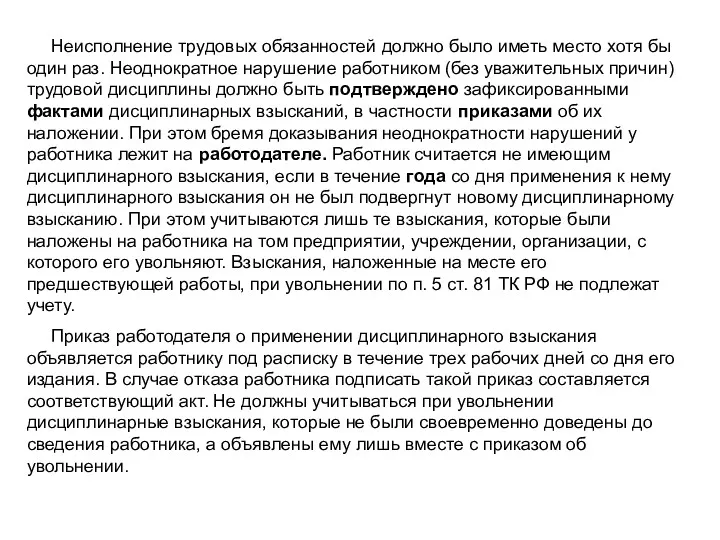 Неисполнение трудовых обязанностей должно было иметь место хотя бы один раз. Неоднократное нарушение работником (без уважительных причин) трудовой дисциплины должно быть подтверждено зафиксированными фактами дисциплинарных взысканий, в частности приказами об их наложении. При этом бремя доказывания неоднократности нарушений у работника лежит на работодателе. Работник считается не имеющим дисциплинарного взыскания, если в течение года со дня применения к нему дисциплинарного взыскания он не был подвергнут новому дисциплинарному взысканию. При этом учитываются лишь те взыскания, которые были наложены на работника на том предприятии, учреждении, организации, с которого его увольняют. Взыскания, наложенные на месте его предшествующей работы, при увольнении по п. 5 ст. 81 ТК РФ не подлежат учету.

Приказ работодателя о применении дисциплинарного взыскания объявляется работнику под расписку в течение трех рабочих дней со дня его издания. В случае отказа работника подписать такой приказ составляется соответствующий акт. Не должны учитываться при увольнении дисциплинарные взыскания, которые не были своевременно доведены до сведения работника, а объявлены ему лишь вместе с приказом об увольнении.